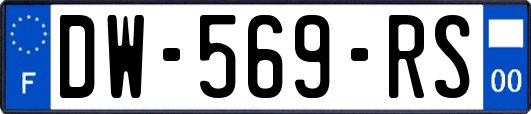 F
DW-569-RS
00